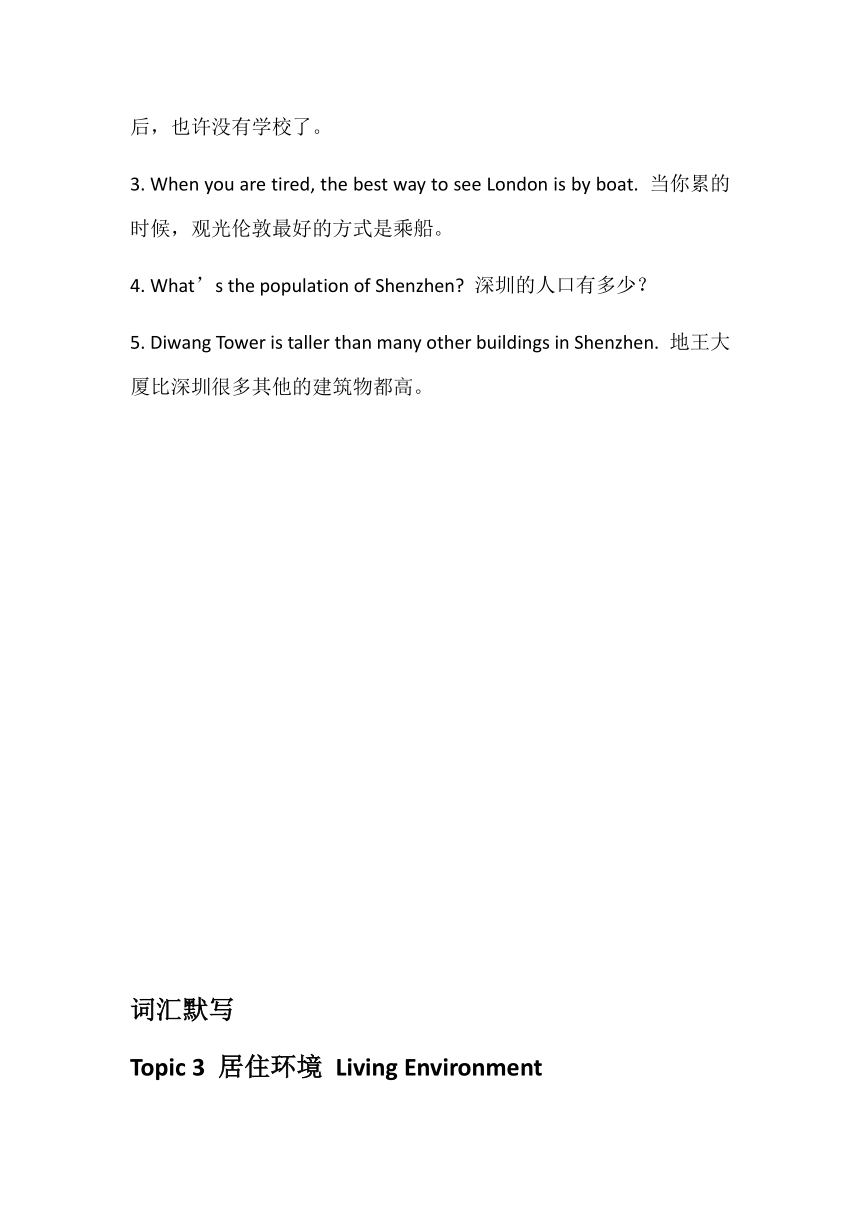 后，也许没有学校了。

3. When you are tired, the best way to see London is by boat. 当你累的时候，观光伦敦最好的方式是乘船。

4. What’s the population of Shenzhen? 深圳的人口有多少？

5. Diwang Tower is taller than many other buildings in Shenzhen. 地王大厦比深圳很多其他的建筑物都高。

词汇默写

Topic 3 居住环境 Living Environment